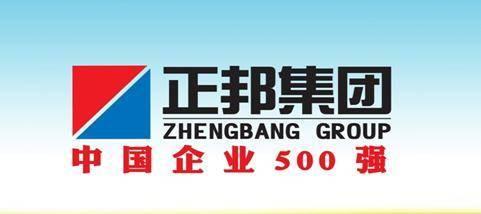 正邦集团
ZHENGBANG GROUP
中国企业500强